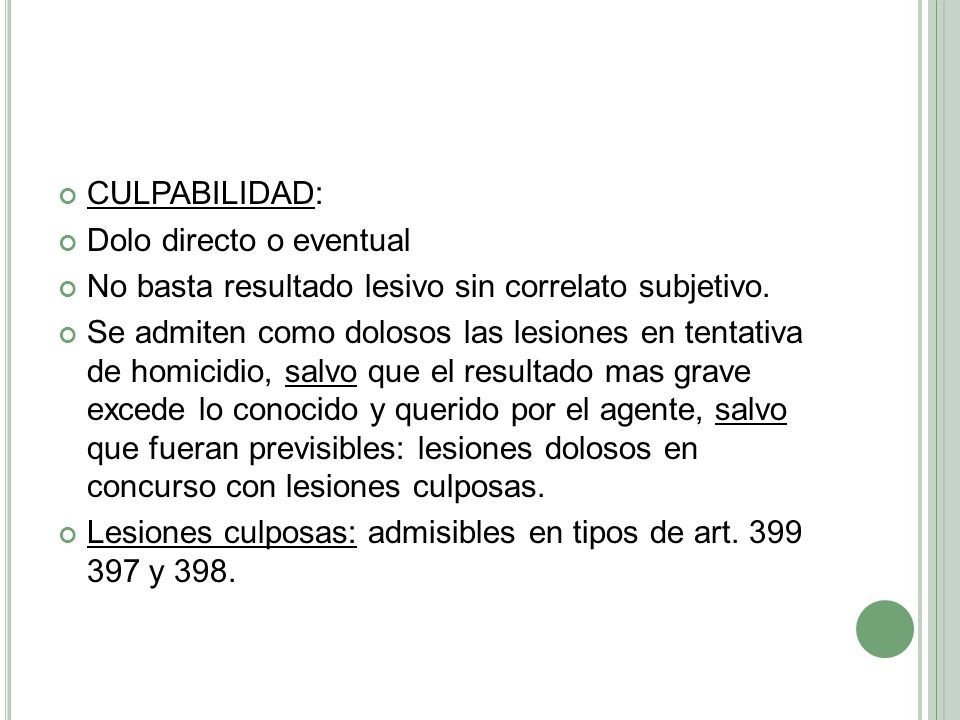 CULPABILIDAD:

Dolo directo o eventual

No basta resultado lesivo sin correlato subjetivo.

Se admiten como dolosos las lesiones en tentativa de homicidio, salvo que el resultado mas grave excede lo conocido y querido por el agente, salvo que fueran previsibles: lesiones dolosos en concurso con lesiones culposas.

Lesiones culposas: admisibles en tipos de art. 399 397 y 398.